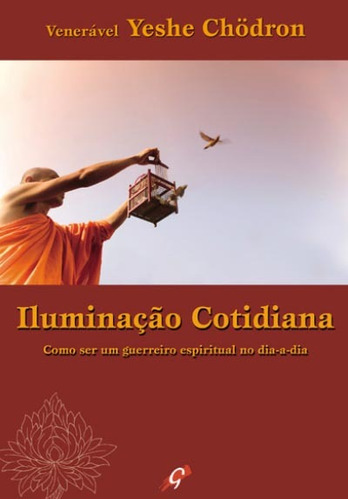 Venerável Yeshe Chödron

Iluminação Cotidiana

Como ser um guerreiro espiritual no dia-a-dia

G